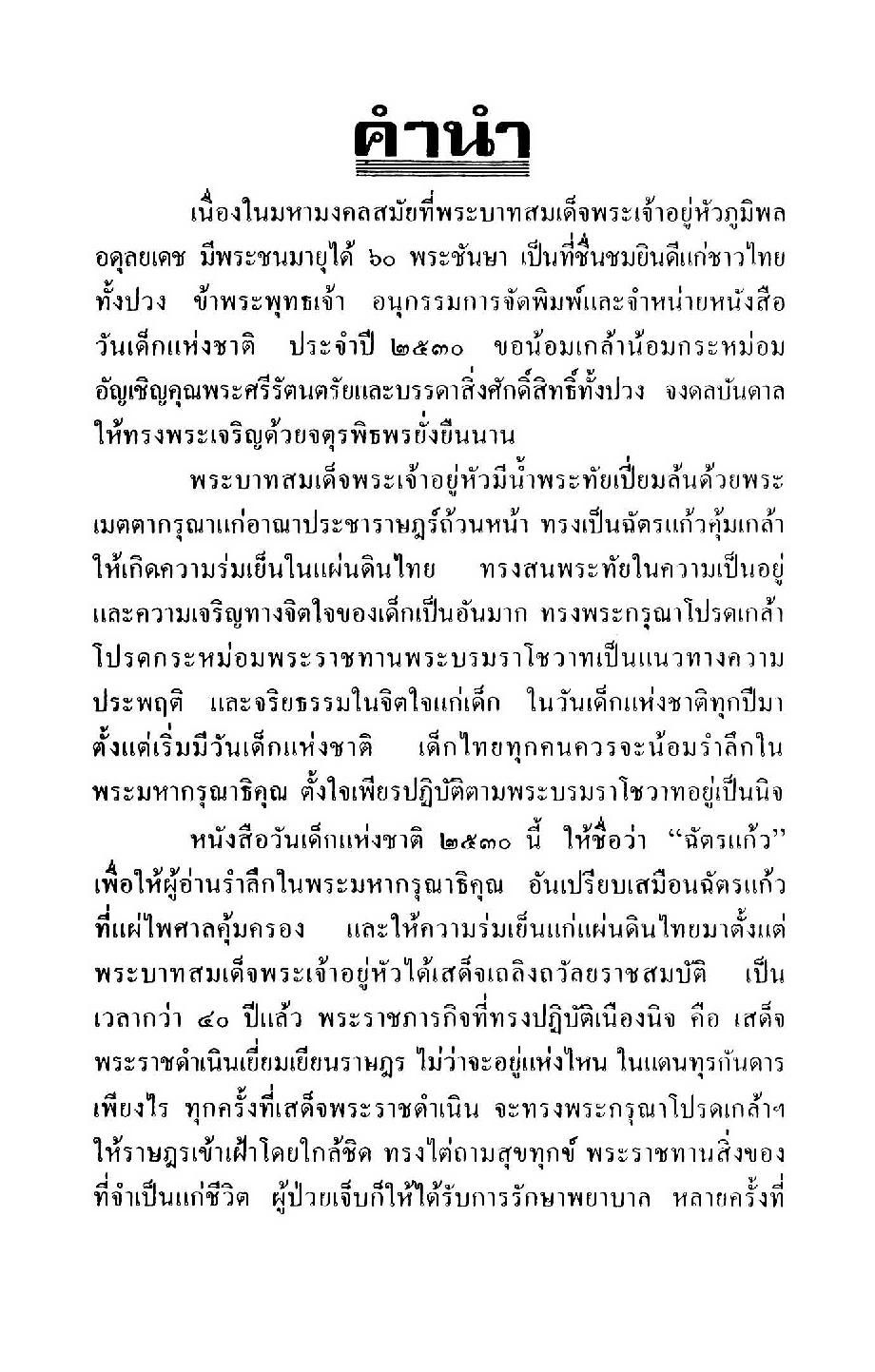 คำนำ

เนื่องในมหามงคลสมัยที่พระบาทสมเด็จพระเจ้าอยู่หัวภูมิพลอดุลยเดช มีพระชนมายุได้ ๖๐ พระชันษา เป็นที่ชื่นชมยินดีแก่ชาวไทยทั้งปวง ข้าพระพุทธเจ้า อนุกรรมการจัดพิมพ์และจำหน่ายหนังสือวันเด็กแห่งชาติ ประจำปี ๒๕๓๐ ขอน้อมเกล้าน้อมกระหม่อมอัญเชิญคุณพระศรีรัตนตรัยและบรรดาสิ่งศักดิ์สิทธิ์ทั้งปวง จงดลบันดาลให้ทรงพระเจริญด้วยจตุรพิธพรยั่งยืนนาน

พระบาทสมเด็จพระเจ้าอยู่หัวมีน้ำพระทัยเปี่ยมล้นด้วยพระเมตตากรุณาแก่อาณาประชาราษฎร์ถ้วนหน้า ทรงเป็นฉัตรแก้วคุ้มเกล้าให้เกิดความร่มเย็นในแผ่นดินไทย ทรงสนพระทัยในความเป็นอยู่และความเจริญทางจิตใจของเด็กเป็นอันมาก ทรงพระกรุณาโปรดเกล้าโปรดกระหม่อมพระราชทานพระบรมราโชวาทเป็นแนวทางความประพฤติ และจริยธรรมในจิตใจแก่เด็ก ในวันเด็กแห่งชาติทุกปีมาตั้งแต่เริ่มมีวันเด็กแห่งชาติ เด็กไทยทุกคนควรจะน้อมรำลึกในพระมหากรุณาธิคุณ ตั้งใจเพียรปฏิบัติตามพระบรมราโชวาทอยู่เป็นนิจ

หนังสือวันเด็กแห่งชาติ ๒๕๓๐ นี้ ให้ชื่อว่า "ฉัตรแก้ว" เพื่อให้ผู้อ่านรำลึกในพระมหากรุณาธิคุณ อันเปรียบเสมือนฉัตรแก้วที่แผ่ไพศาลคุ้มครอง และให้ความร่มเย็นแก่แผ่นดินไทยมาตั้งแต่พระบาทสมเด็จพระเจ้าอยู่หัวได้เสด็จเถลิงถวัลยราชสมบัติ เป็นเวลากว่า ๔๐ ปีแล้ว พระราชภารกิจที่ทรงปฏิบัติเนืองนิจ คือ เสด็จพระราชดำเนินเยี่ยมเยียนราษฎร ไม่ว่าจะอยู่แห่งไหน ในแดนทุรกันดารเพียงไร ทุกครั้งที่เสด็จพระราชดำเนิน จะทรงพระกรุณาโปรดเกล้าฯ ให้ราษฎรเข้าเฝ้าโดยใกล้ชิด ทรงไต่ถามสุขทุกข์ พระราชทานสิ่งของที่จำเป็นแก่ชีวิต ผู้ป่วยเจ็บก็ให้ได้รับการรักษาพยาบาล หลายครั้งที่